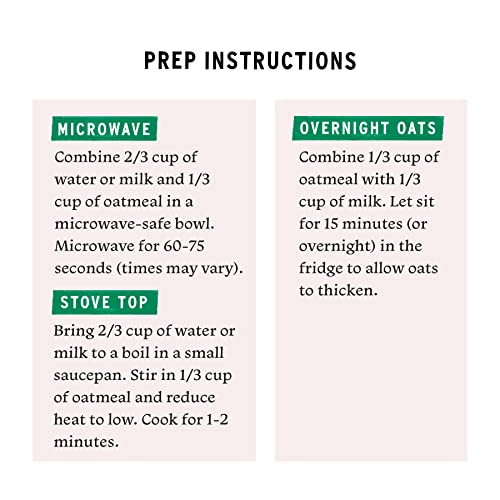 PREP INSTRUCTIONS

MICROWAVE

Combine 2/3 cup of water or milk and 1/3 cup of oatmeal in a microwave-safe bowl. Microwave for 60-75 seconds (times may vary).

STOVE TOP

Bring 2/3 cup of water or milk to a boil in a small saucepan. Stir in 1/3 cup of oatmeal and reduce heat to low. Cook for 1-2 minutes.

OVERNIGHT OATS

Combine 1/3 cup of oatmeal with 1/3 cup of milk. Let sit for 15 minutes (or overnight) in the fridge to allow oats to thicken.